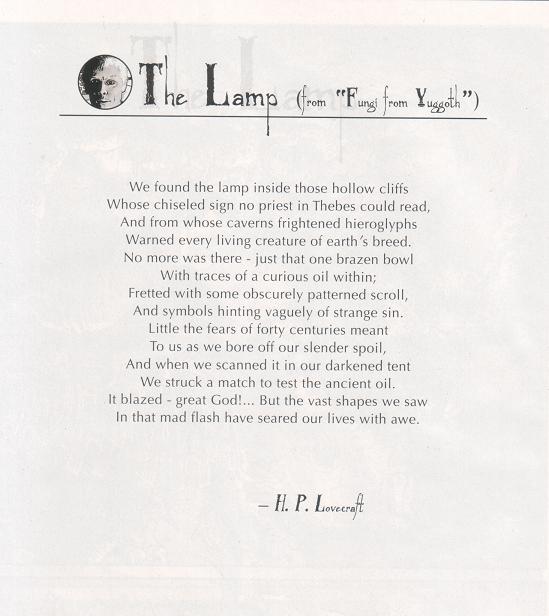 The Lamp (from "Fungi from Yuggoth")

We found the lamp inside those hollow cliffs
Whose chiseled sign no priest in Thebes could read,
And from whose caverns frightened hieroglyphs
Warned every living creature of earth's breed.
No more was there - just that one brazen bowl
With traces of a curious oil within;
Fretted with some obscurely patterned scroll,
And symbols hinting vaguely of strange sin.
Little the fears of forty centuries meant
To us as we bore off our slender spoil,
And when we scanned it in our darkened tent
We struck a match to test the ancient oil.
It blazed - great God!... But the vast shapes we saw
In that mad flash have seared our lives with awe.

– H. P. Lovecraft